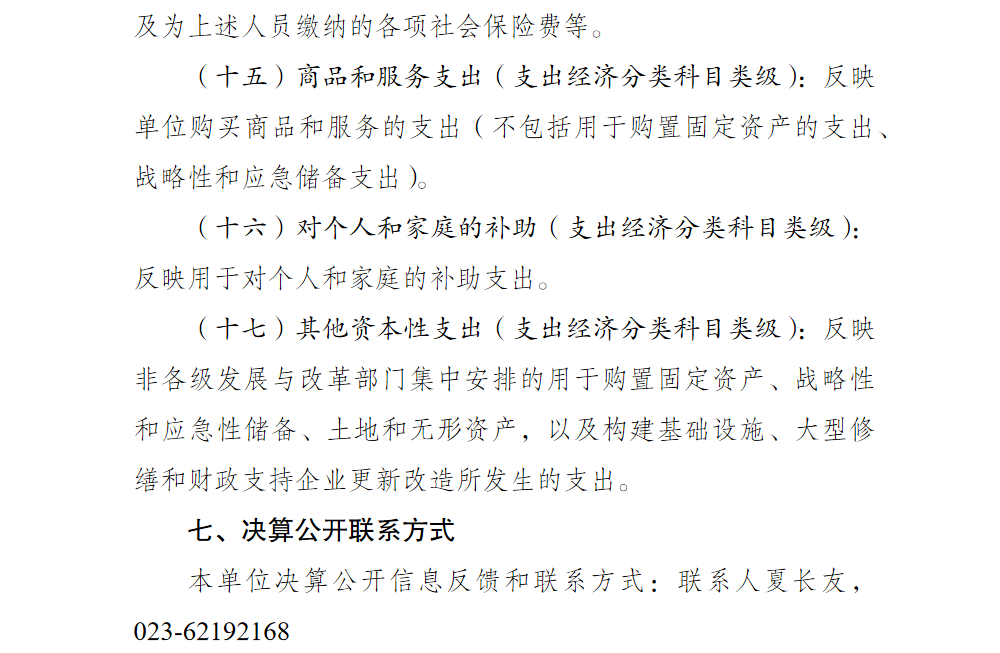 及为上述人员缴纳的各项社会保险费等。

（十五）商品和服务支出（支出经济分类科目类级）：反映单位购买商品和服务的支出（不包括用于购置固定资产的支出、战略性和应急储备支出）。

（十六）对个人和家庭的补助（支出经济分类科目类级）：反映用于对个人和家庭的补助支出。

（十七）其他资本性支出（支出经济分类科目类级）：反映非各级发展与改革部门集中安排的用于购置固定资产、战略性和应急性储备、土地和无形资产，以及构建基础设施、大型修缮和财政支持企业更新改造所发生的支出。

七、决算公开联系方式

本单位决算公开信息反馈和联系方式：联系人夏长友，023-62192168